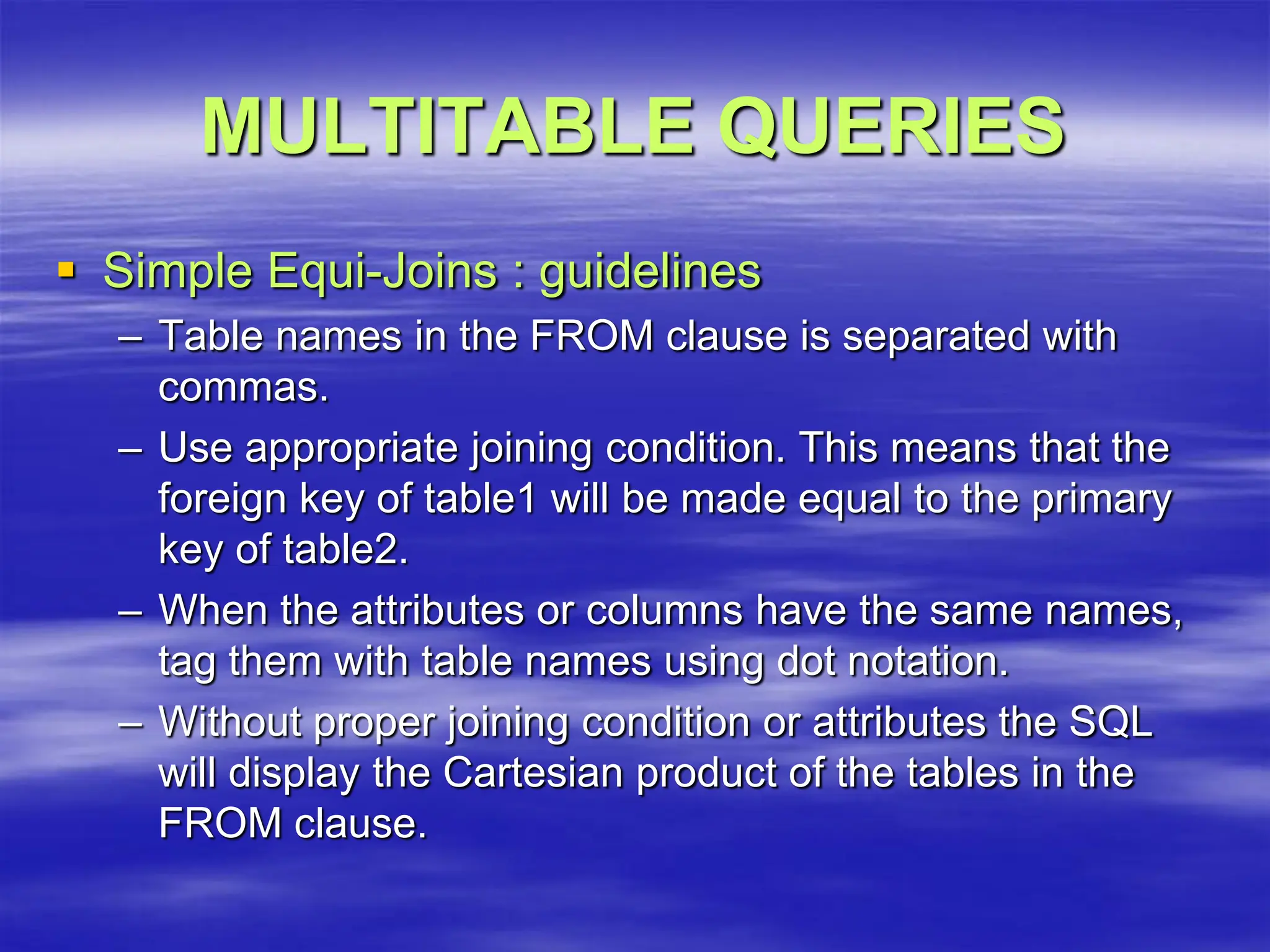 MULTITABLE QUERIES

▪ Simple Equi-Joins : guidelines

– Table names in the FROM clause is separated with commas.

– Use appropriate joining condition. This means that the foreign key of table1 will be made equal to the primary key of table2.

– When the attributes or columns have the same names, tag them with table names using dot notation.

– Without proper joining condition or attributes the SQL will display the Cartesian product of the tables in the FROM clause.